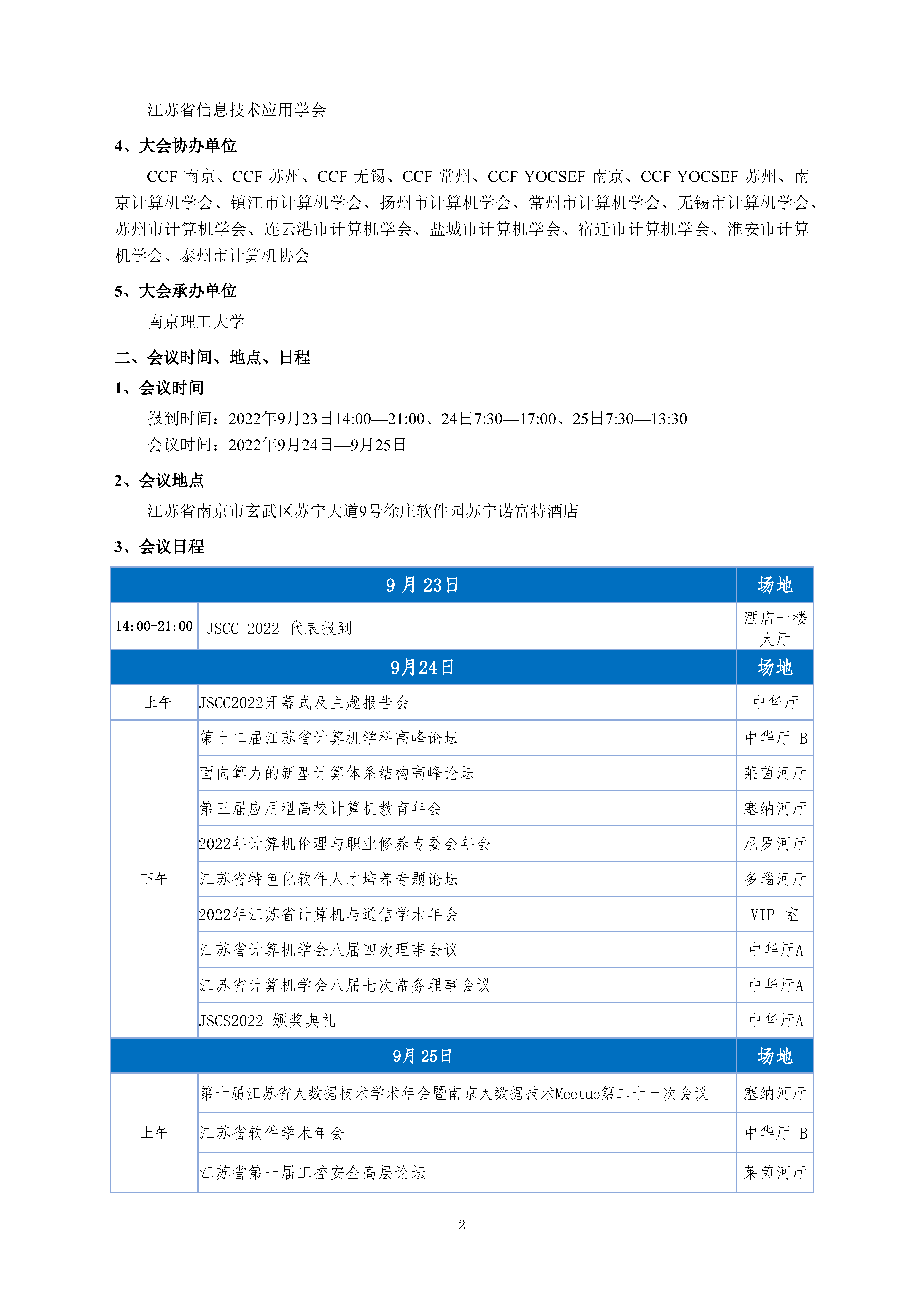 江苏省信息技术应用学会

4、大会协办单位

CCF 南京、CCF 苏州、CCF 无锡、CCF 常州、CCF YOCSEF 南京、CCF YOCSEF 苏州、南京计算机学会、镇江市计算机学会、扬州市计算机学会、常州市计算机学会、无锡市计算机学会、苏州市计算机学会、连云港市计算机学会、盐城市计算机学会、宿迁市计算机学会、淮安市计算机学会、泰州市计算机协会

5、大会承办单位

南京理工大学

二、会议时间、地点、日程

1、会议时间

报到时间：2022年9月23日14:00—21:00、24日7:30—17:00、25日7:30—13:30
会议时间：2022年9月24日—9月25日

2、会议地点

江苏省南京市玄武区苏宁大道9号徐庄软件园苏宁诺富特酒店

3、会议日程

| 9 月 23日 | | 场地 |
|---|---|---|
| 14:00-21:00 | JSCC 2022 代表报到 | 酒店一楼大厅 |
| 9月24日 | | 场地 |
| 上午 | JSCC2022开幕式及主题报告会 | 中华厅 |
| 下午 | 第十二届江苏省计算机学科高峰论坛 | 中华厅 B |
| | 面向算力的新型计算体系结构高峰论坛 | 莱茵河厅 |
| | 第三届应用型高校计算机教育年会 | 塞纳河厅 |
| | 2022年计算机伦理与职业修养专委会年会 | 尼罗河厅 |
| | 江苏省特色化软件人才培养专题论坛 | 多瑙河厅 |
| | 2022年江苏省计算机与通信学术年会 | VIP 室 |
| | 江苏省计算机学会八届四次理事会议 | 中华厅A |
| | 江苏省计算机学会八届七次常务理事会议 | 中华厅A |
| | JSCS2022 颁奖典礼 | 中华厅A |
| 9月 25日 | | 场地 |
| 上午 | 第十届江苏省大数据技术学术年会暨南京大数据技术Meetup第二十一次会议 | 塞纳河厅 |
| | 江苏省软件学术年会 | 中华厅 B |
| | 江苏省第一届工控安全高层论坛 | 莱茵河厅 |

2